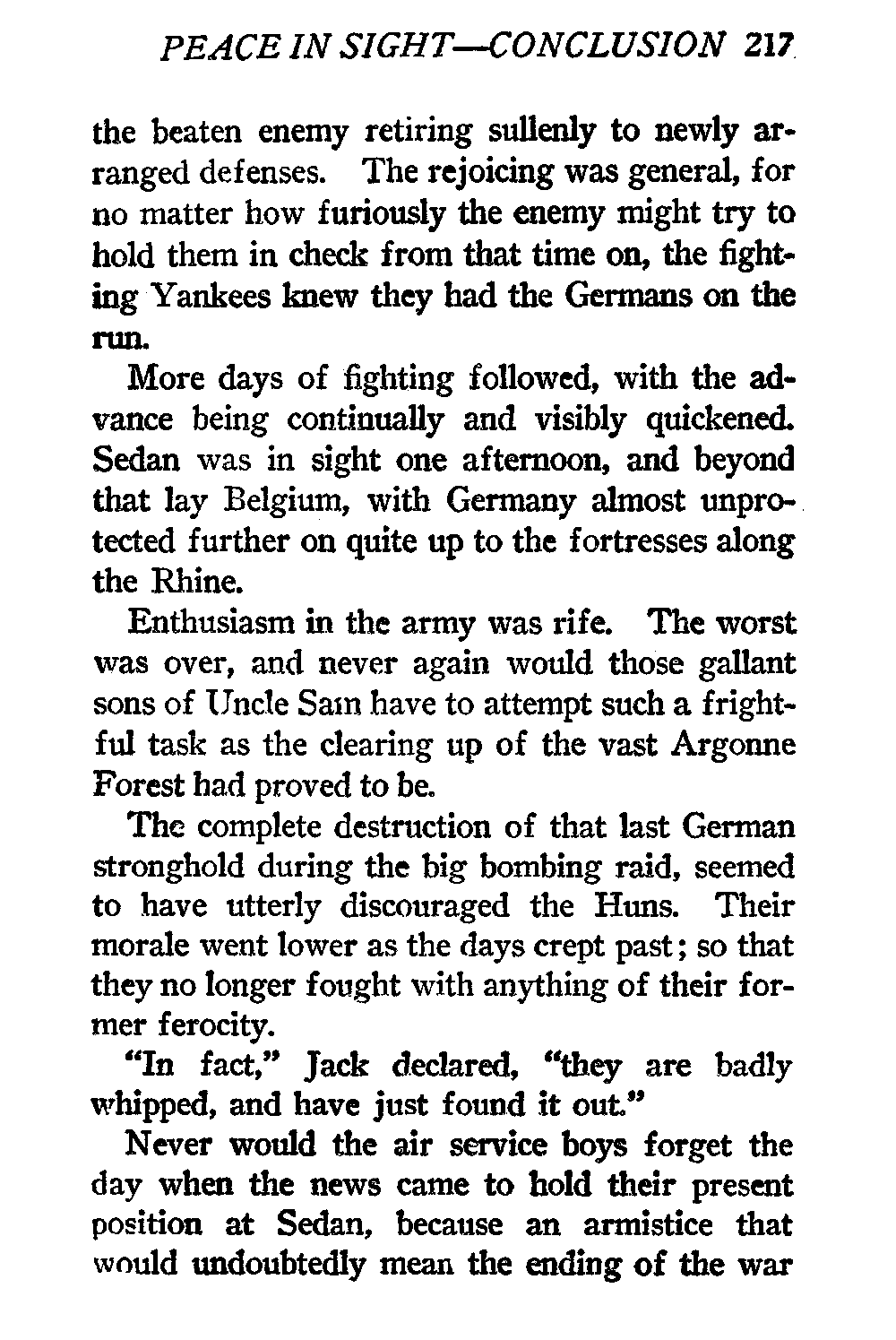 PEACE IN SIGHT—CONCLUSION 217

the beaten enemy retiring sullenly to newly arranged defenses. The rejoicing was general, for no matter how furiously the enemy might try to hold them in check from that time on, the fighting Yankees knew they had the Germans on the run.

More days of fighting followed, with the advance being continually and visibly quickened. Sedan was in sight one afternoon, and beyond that lay Belgium, with Germany almost unprotected further on quite up to the fortresses along the Rhine.

Enthusiasm in the army was rife. The worst was over, and never again would those gallant sons of Uncle Sam have to attempt such a frightful task as the clearing up of the vast Argonne Forest had proved to be.

The complete destruction of that last German stronghold during the big bombing raid, seemed to have utterly discouraged the Huns. Their morale went lower as the days crept past; so that they no longer fought with anything of their former ferocity.

"In fact," Jack declared, "they are badly whipped, and have just found it out."

Never would the air service boys forget the day when the news came to hold their present position at Sedan, because an armistice that would undoubtedly mean the ending of the war